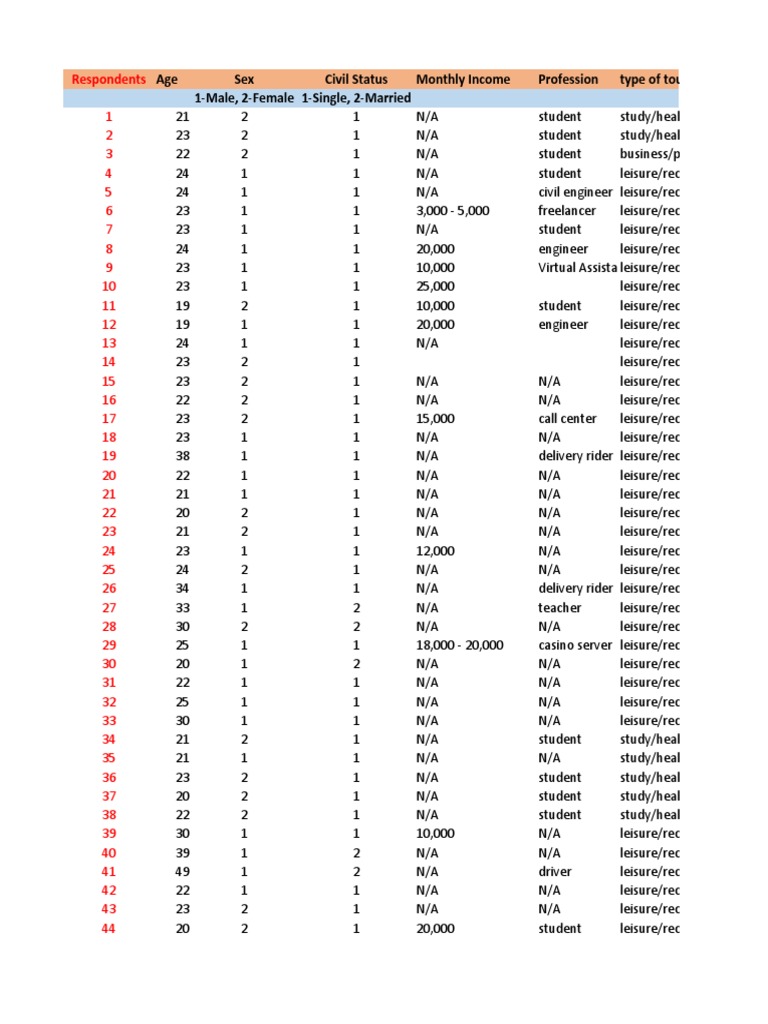 | Respondents | Age | Sex | Civil Status | Monthly Income | Profession | type of tou |
|---|---|---|---|---|---|---|
| | | 1-Male, 2-Female | 1-Single, 2-Married | | | |
| 1 | 21 | 2 | 1 | N/A | student | study/heal |
| 2 | 23 | 2 | 1 | N/A | student | study/heal |
| 3 | 22 | 2 | 1 | N/A | student | business/p |
| 4 | 24 | 1 | 1 | N/A | student | leisure/rec |
| 5 | 24 | 1 | 1 | N/A | civil engineer | leisure/rec |
| 6 | 23 | 1 | 1 | 3,000 - 5,000 | freelancer | leisure/rec |
| 7 | 23 | 1 | 1 | N/A | student | leisure/rec |
| 8 | 24 | 1 | 1 | 20,000 | engineer | leisure/rec |
| 9 | 23 | 1 | 1 | 10,000 | Virtual Assista | leisure/rec |
| 10 | 23 | 1 | 1 | 25,000 | | leisure/rec |
| 11 | 19 | 2 | 1 | 10,000 | student | leisure/rec |
| 12 | 19 | 1 | 1 | 20,000 | engineer | leisure/rec |
| 13 | 24 | 1 | 1 | N/A | | leisure/rec |
| 14 | 23 | 2 | 1 | | | leisure/rec |
| 15 | 23 | 2 | 1 | N/A | N/A | leisure/rec |
| 16 | 22 | 2 | 1 | N/A | N/A | leisure/rec |
| 17 | 23 | 2 | 1 | 15,000 | call center | leisure/rec |
| 18 | 23 | 1 | 1 | N/A | N/A | leisure/rec |
| 19 | 38 | 1 | 1 | N/A | delivery rider | leisure/rec |
| 20 | 22 | 1 | 1 | N/A | N/A | leisure/rec |
| 21 | 21 | 1 | 1 | N/A | N/A | leisure/rec |
| 22 | 20 | 2 | 1 | N/A | N/A | leisure/rec |
| 23 | 21 | 2 | 1 | N/A | N/A | leisure/rec |
| 24 | 23 | 1 | 1 | 12,000 | N/A | leisure/rec |
| 25 | 24 | 2 | 1 | N/A | N/A | leisure/rec |
| 26 | 34 | 1 | 1 | N/A | delivery rider | leisure/rec |
| 27 | 33 | 1 | 2 | N/A | teacher | leisure/rec |
| 28 | 30 | 2 | 2 | N/A | N/A | leisure/rec |
| 29 | 25 | 1 | 1 | 18,000 - 20,000 | casino server | leisure/rec |
| 30 | 20 | 1 | 2 | N/A | N/A | leisure/rec |
| 31 | 22 | 1 | 1 | N/A | N/A | leisure/rec |
| 32 | 25 | 1 | 1 | N/A | N/A | leisure/rec |
| 33 | 30 | 1 | 1 | N/A | N/A | leisure/rec |
| 34 | 21 | 2 | 1 | N/A | student | study/heal |
| 35 | 21 | 1 | 1 | N/A | N/A | study/heal |
| 36 | 23 | 2 | 1 | N/A | student | study/heal |
| 37 | 20 | 2 | 1 | N/A | student | study/heal |
| 38 | 22 | 2 | 1 | N/A | student | study/heal |
| 39 | 30 | 1 | 1 | 10,000 | N/A | leisure/rec |
| 40 | 39 | 1 | 2 | N/A | N/A | leisure/rec |
| 41 | 49 | 1 | 2 | N/A | driver | leisure/rec |
| 42 | 22 | 1 | 1 | N/A | N/A | leisure/rec |
| 43 | 23 | 2 | 1 | N/A | N/A | leisure/rec |
| 44 | 20 | 2 | 1 | 20,000 | student | leisure/rec |